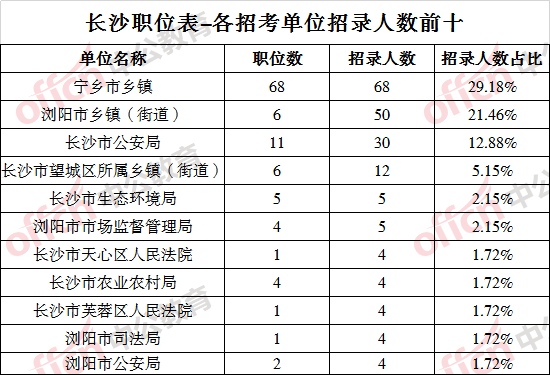 长沙职位表–各招考单位招录人数前十

| 单位名称 | 职位数 | 招录人数 | 招录人数占比 |
|---|---|---|---|
| 宁乡市乡镇 | 68 | 68 | 29.18% |
| 浏阳市乡镇（街道） | 6 | 50 | 21.46% |
| 长沙市公安局 | 11 | 30 | 12.88% |
| 长沙市望城区所属乡镇（街道） | 6 | 12 | 5.15% |
| 长沙市生态环境局 | 5 | 5 | 2.15% |
| 浏阳市市场监督管理局 | 4 | 5 | 2.15% |
| 长沙市天心区人民法院 | 1 | 4 | 1.72% |
| 长沙市农业农村局 | 4 | 4 | 1.72% |
| 长沙市芙蓉区人民法院 | 1 | 4 | 1.72% |
| 浏阳市司法局 | 1 | 4 | 1.72% |
| 浏阳市公安局 | 2 | 4 | 1.72% |

offcn 中公教育